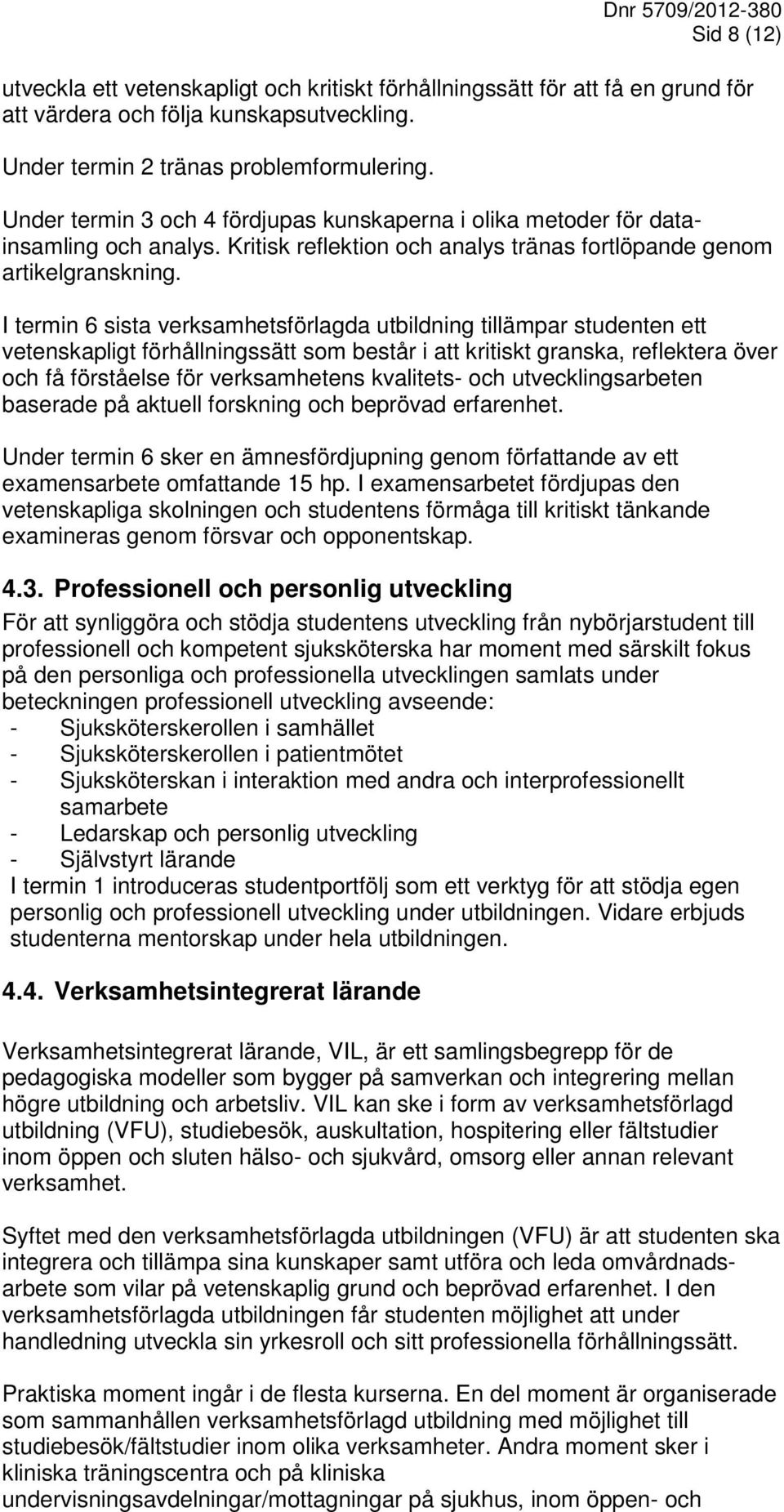 Dnr 5709/2012-380
Sid 8 (12)

utveckla ett vetenskapligt och kritiskt förhållningssätt för att få en grund för att värdera och följa kunskapsutveckling.

Under termin 2 tränas problemformulering.

Under termin 3 och 4 fördjupas kunskaperna i olika metoder för datainsamling och analys. Kritisk reflektion och analys tränas fortlöpande genom artikelgranskning.

I termin 6 sista verksamhetsförlagda utbildning tillämpar studenten ett vetenskapligt förhållningssätt som består i att kritiskt granska, reflektera över och få förståelse för verksamhetens kvalitets- och utvecklingsarbeten baserade på aktuell forskning och beprövad erfarenhet.

Under termin 6 sker en ämnesfördjupning genom författande av ett examensarbete omfattande 15 hp. I examensarbetet fördjupas den vetenskapliga skolningen och studentens förmåga till kritiskt tänkande examineras genom försvar och opponentskap.

4.3. Professionell och personlig utveckling

För att synliggöra och stödja studentens utveckling från nybörjarstudent till professionell och kompetent sjuksköterska har moment med särskilt fokus på den personliga och professionella utvecklingen samlats under beteckningen professionell utveckling avseende:
- Sjuksköterskerollen i samhället
- Sjuksköterskerollen i patientmötet
- Sjuksköterskan i interaktion med andra och interprofessionellt samarbete
- Ledarskap och personlig utveckling
- Självstyrt lärande
I termin 1 introduceras studentportfölj som ett verktyg för att stödja egen personlig och professionell utveckling under utbildningen. Vidare erbjuds studenterna mentorskap under hela utbildningen.

4.4. Verksamhetsintegrerat lärande

Verksamhetsintegrerat lärande, VIL, är ett samlingsbegrepp för de pedagogiska modeller som bygger på samverkan och integrering mellan högre utbildning och arbetsliv. VIL kan ske i form av verksamhetsförlagd utbildning (VFU), studiebesök, auskultation, hospitering eller fältstudier inom öppen och sluten hälso- och sjukvård, omsorg eller annan relevant verksamhet.

Syftet med den verksamhetsförlagda utbildningen (VFU) är att studenten ska integrera och tillämpa sina kunskaper samt utföra och leda omvårdnadsarbete som vilar på vetenskaplig grund och beprövad erfarenhet. I den verksamhetsförlagda utbildningen får studenten möjlighet att under handledning utveckla sin yrkesroll och sitt professionella förhållningssätt.

Praktiska moment ingår i de flesta kurserna. En del moment är organiserade som sammanhållen verksamhetsförlagd utbildning med möjlighet till studiebesök/fältstudier inom olika verksamheter. Andra moment sker i kliniska träningscentra och på kliniska undervisningsavdelningar/mottagningar på sjukhus, inom öppen- och